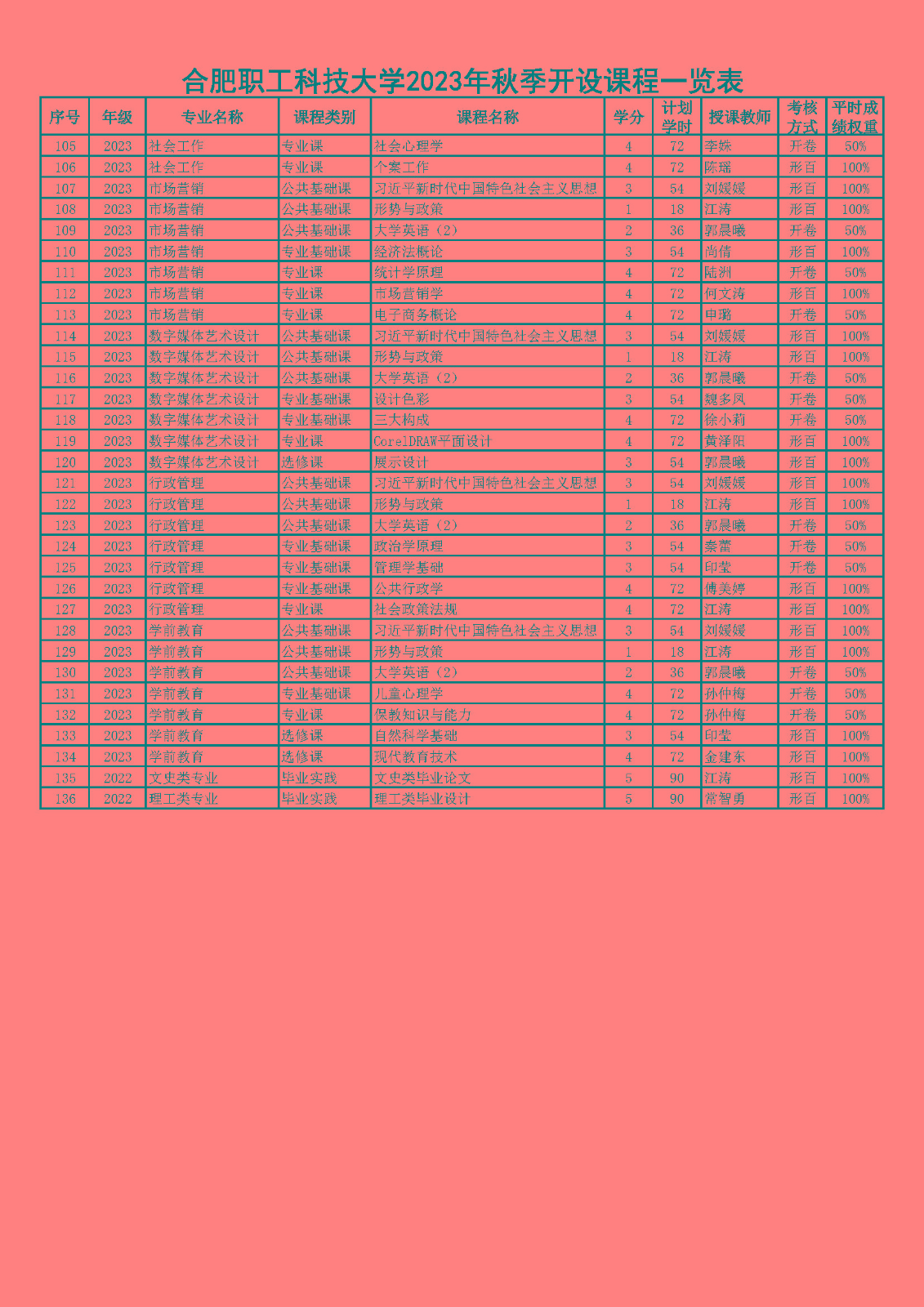 合肥职工科技大学2023年秋季开设课程一览表

| 序号 | 年级 | 专业名称 | 课程类别 | 课程名称 | 学分 | 计划学时 | 授课教师 | 考核方式 | 平时成绩权重 |
|---|---|---|---|---|---|---|---|---|---|
| 105 | 2023 | 社会工作 | 专业课 | 社会心理学 | 4 | 72 | 李姝 | 开卷 | 50% |
| 106 | 2023 | 社会工作 | 专业课 | 个案工作 | 4 | 72 | 陈瑶 | 形百 | 100% |
| 107 | 2023 | 市场营销 | 公共基础课 | 习近平新时代中国特色社会主义思想 | 3 | 54 | 刘媛媛 | 形百 | 100% |
| 108 | 2023 | 市场营销 | 公共基础课 | 形势与政策 | 1 | 18 | 江涛 | 形百 | 100% |
| 109 | 2023 | 市场营销 | 公共基础课 | 大学英语（2） | 2 | 36 | 郭晨曦 | 开卷 | 50% |
| 110 | 2023 | 市场营销 | 专业基础课 | 经济法概论 | 3 | 54 | 尚倩 | 形百 | 100% |
| 111 | 2023 | 市场营销 | 专业课 | 统计学原理 | 4 | 72 | 陆洲 | 开卷 | 50% |
| 112 | 2023 | 市场营销 | 专业课 | 市场营销学 | 4 | 72 | 何文涛 | 形百 | 100% |
| 113 | 2023 | 市场营销 | 专业课 | 电子商务概论 | 4 | 72 | 申璐 | 开卷 | 50% |
| 114 | 2023 | 数字媒体艺术设计 | 公共基础课 | 习近平新时代中国特色社会主义思想 | 3 | 54 | 刘媛媛 | 形百 | 100% |
| 115 | 2023 | 数字媒体艺术设计 | 公共基础课 | 形势与政策 | 1 | 18 | 江涛 | 形百 | 100% |
| 116 | 2023 | 数字媒体艺术设计 | 公共基础课 | 大学英语（2） | 2 | 36 | 郭晨曦 | 开卷 | 50% |
| 117 | 2023 | 数字媒体艺术设计 | 专业基础课 | 设计色彩 | 3 | 54 | 魏多凤 | 开卷 | 50% |
| 118 | 2023 | 数字媒体艺术设计 | 专业基础课 | 三大构成 | 4 | 72 | 徐小莉 | 开卷 | 50% |
| 119 | 2023 | 数字媒体艺术设计 | 专业课 | CorelDRAW平面设计 | 4 | 72 | 黄泽阳 | 形百 | 100% |
| 120 | 2023 | 数字媒体艺术设计 | 选修课 | 展示设计 | 3 | 54 | 郭晨曦 | 形百 | 100% |
| 121 | 2023 | 行政管理 | 公共基础课 | 习近平新时代中国特色社会主义思想 | 3 | 54 | 刘媛媛 | 形百 | 100% |
| 122 | 2023 | 行政管理 | 公共基础课 | 形势与政策 | 1 | 18 | 江涛 | 形百 | 100% |
| 123 | 2023 | 行政管理 | 公共基础课 | 大学英语（2） | 2 | 36 | 郭晨曦 | 开卷 | 50% |
| 124 | 2023 | 行政管理 | 专业基础课 | 政治学原理 | 3 | 54 | 秦蕾 | 开卷 | 50% |
| 125 | 2023 | 行政管理 | 专业基础课 | 管理学基础 | 3 | 54 | 印莹 | 开卷 | 50% |
| 126 | 2023 | 行政管理 | 专业基础课 | 公共行政学 | 4 | 72 | 傅美婷 | 形百 | 100% |
| 127 | 2023 | 行政管理 | 专业课 | 社会政策法规 | 4 | 72 | 江涛 | 形百 | 100% |
| 128 | 2023 | 学前教育 | 公共基础课 | 习近平新时代中国特色社会主义思想 | 3 | 54 | 刘媛媛 | 形百 | 100% |
| 129 | 2023 | 学前教育 | 公共基础课 | 形势与政策 | 1 | 18 | 江涛 | 形百 | 100% |
| 130 | 2023 | 学前教育 | 公共基础课 | 大学英语（2） | 2 | 36 | 郭晨曦 | 开卷 | 50% |
| 131 | 2023 | 学前教育 | 专业基础课 | 儿童心理学 | 4 | 72 | 孙仲梅 | 开卷 | 50% |
| 132 | 2023 | 学前教育 | 专业课 | 保教知识与能力 | 4 | 72 | 孙仲梅 | 开卷 | 50% |
| 133 | 2023 | 学前教育 | 选修课 | 自然科学基础 | 3 | 54 | 印莹 | 形百 | 100% |
| 134 | 2023 | 学前教育 | 选修课 | 现代教育技术 | 4 | 72 | 金建东 | 形百 | 100% |
| 135 | 2022 | 文史类专业 | 毕业实践 | 文史类毕业论文 | 5 | 90 | 江涛 | 形百 | 100% |
| 136 | 2022 | 理工类专业 | 毕业实践 | 理工类毕业设计 | 5 | 90 | 常智勇 | 形百 | 100% |